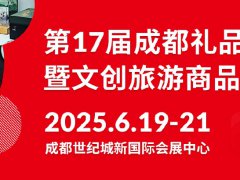 第17届成都礼品
暨文创旅游商品

2025.6.19-21

成都世纪城新国际会展中心